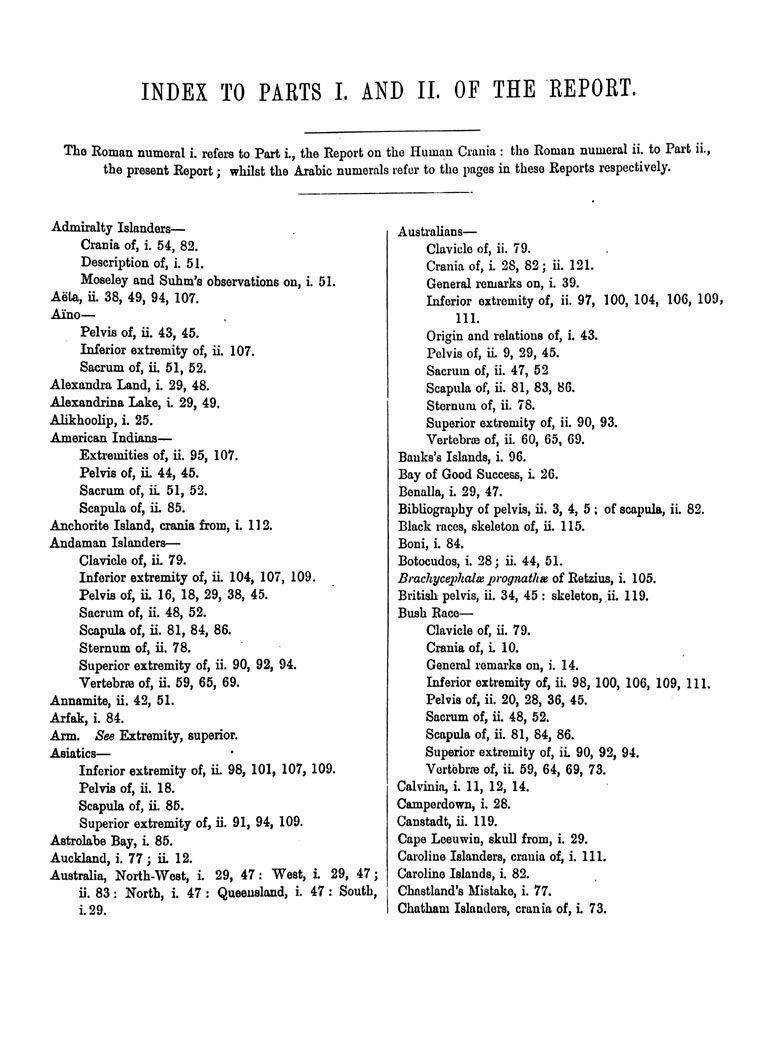 INDEX TO PARTS I. AND II. OF THE REPORT.

The Roman numeral i. refers to Part i., the Report on the Human Crania: the Roman numeral ii. to Part ii., the present Report; whilst the Arabic numerals refer to the pages in these Reports respectively.

Admiralty Islanders—
Crania of, i. 54, 82.
Description of, i. 51.
Moseley and Suhm's observations on, i. 51.
Aëta, ii. 38, 49, 94, 107.
Aïno—
Pelvis of, ii. 43, 45.
Inferior extremity of, ii. 107.
Sacrum of, ii. 51, 52.
Alexandra Land, i. 29, 48.
Alexandrina Lake, i. 29, 49.
Alikhoolip, i. 25.
American Indians—
Extremities of, ii. 95, 107.
Pelvis of, ii. 44, 45.
Sacrum of, ii. 51, 52.
Scapula of, ii. 85.
Anchorite Island, crania from, i. 112.
Andaman Islanders—
Clavicle of, ii. 79.
Inferior extremity of, ii. 104, 107, 109.
Pelvis of, ii. 16, 18, 29, 38, 45.
Sacrum of, ii. 48, 52.
Scapula of, ii. 81, 84, 86.
Sternum of, ii. 78.
Superior extremity of, ii. 90, 92, 94.
Vertebræ of, ii. 59, 65, 69.
Annamite, ii. 42, 51.
Arfak, i. 84.
Arm. See Extremity, superior.
Asiatics—
Inferior extremity of, ii. 98, 101, 107, 109.
Pelvis of, ii. 18.
Scapula of, ii. 85.
Superior extremity of, ii. 91, 94, 109.
Astrolabe Bay, i. 85.
Auckland, i. 77; ii. 12.
Australia, North-West, i. 29, 47: West, i. 29, 47; ii. 83: North, i. 47: Queensland, i. 47: South, i. 29.

Australians—
Clavicle of, ii. 79.
Crania of, i. 28, 82; ii. 121.
General remarks on, i. 39.
Inferior extremity of, ii. 97, 100, 104, 106, 109, 111.
Origin and relations of, i. 43.
Pelvis of, ii. 9, 29, 45.
Sacrum of, ii. 47, 52
Scapula of, ii. 81, 83, 86.
Sternum of, ii. 78.
Superior extremity of, ii. 90, 93.
Vertebræ of, ii. 60, 65, 69.
Banks's Islands, i. 96.
Bay of Good Success, i. 26.
Benalla, i. 29, 47.
Bibliography of pelvis, ii. 3, 4, 5; of scapula, ii. 82.
Black races, skeleton of, ii. 115.
Boni, i. 84.
Botocudos, i. 28; ii. 44, 51.
Brachycephalæ prognathæ of Retzius, i. 105.
British pelvis, ii. 34, 45: skeleton, ii. 119.
Bush Race—
Clavicle of, ii. 79.
Crania of, i. 10.
General remarks on, i. 14.
Inferior extremity of, ii. 98, 100, 106, 109, 111.
Pelvis of, ii. 20, 28, 36, 45.
Sacrum of, ii. 48, 52.
Scapula of, ii. 81, 84, 86.
Superior extremity of, ii. 90, 92, 94.
Vertebræ of, ii. 59, 64, 69, 73.
Calvinia, i. 11, 12, 14.
Camperdown, i. 28.
Canstadt, ii. 119.
Cape Leeuwin, skull from, i. 29.
Caroline Islanders, crania of, i. 111.
Caroline Islands, i. 82.
Chastland's Mistake, i. 77.
Chatham Islanders, crania of, i. 73.